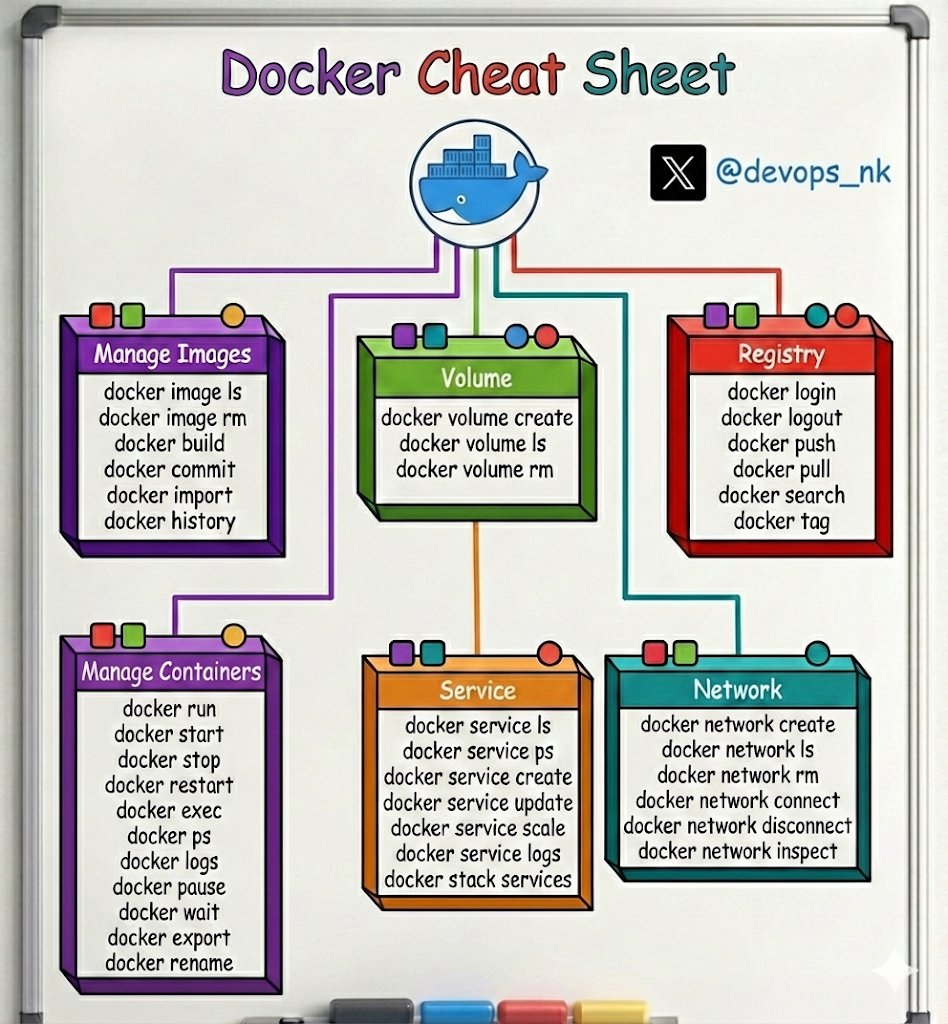 Docker Cheat Sheet

@devops_nk

Manage Images
docker image ls
docker image rm
docker build
docker commit
docker import
docker history

Volume
docker volume create
docker volume ls
docker volume rm

Registry
docker login
docker logout
docker push
docker pull
docker search
docker tag

Manage Containers
docker run
docker start
docker stop
docker restart
docker exec
docker ps
docker logs
docker pause
docker wait
docker export
docker rename

Service
docker service ls
docker service ps
docker service create
docker service update
docker service scale
docker service logs
docker stack services

Network
docker network create
docker network ls
docker network rm
docker network connect
docker network disconnect
docker network inspect